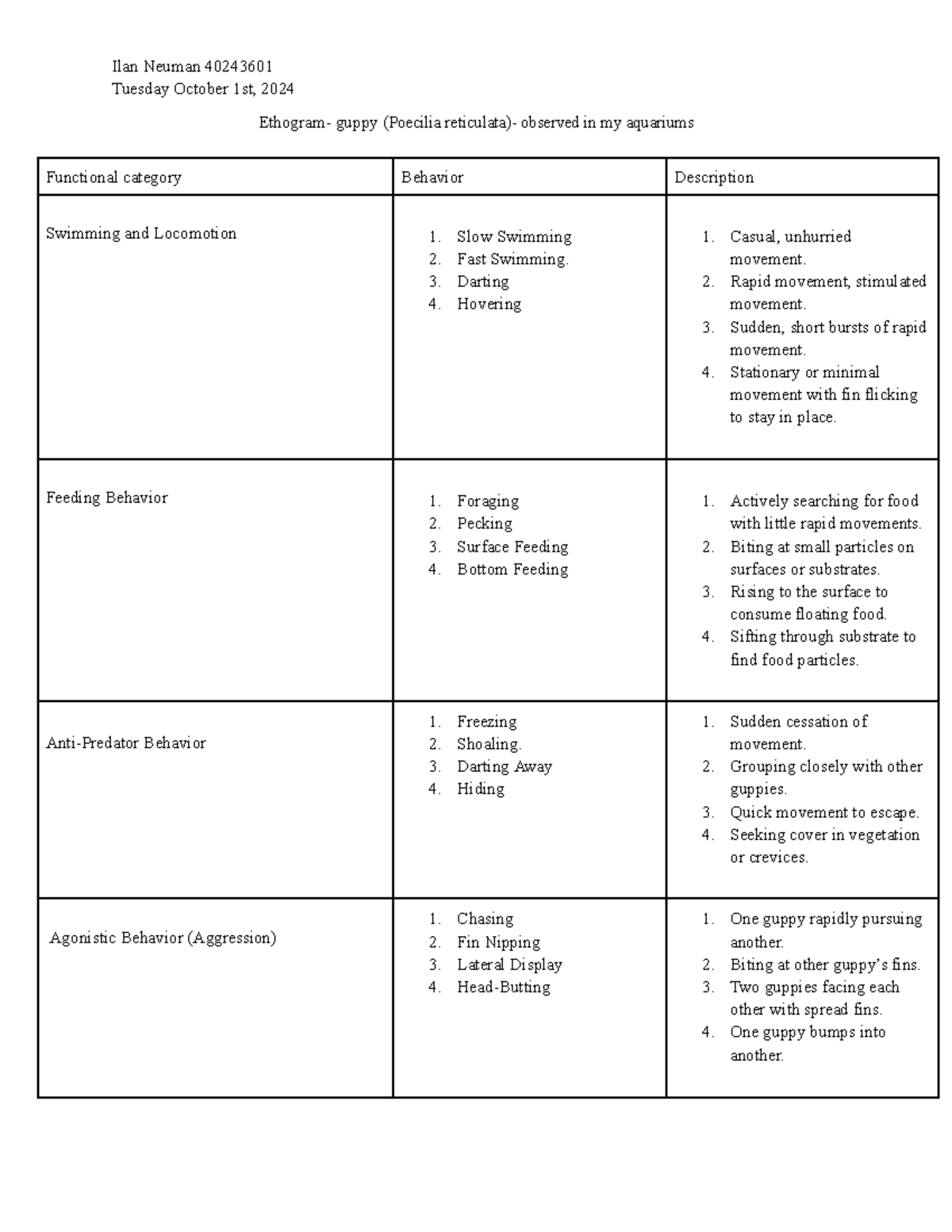 Ilan Neuman 40243601
Tuesday October 1st, 2024

Ethogram- guppy (Poecilia reticulata)- observed in my aquariums

| Functional category | Behavior | Description |
|---|---|---|
| Swimming and Locomotion | 1. Slow Swimming 2. Fast Swimming. 3. Darting 4. Hovering | 1. Casual, unhurried movement. 2. Rapid movement, stimulated movement. 3. Sudden, short bursts of rapid movement. 4. Stationary or minimal movement with fin flicking to stay in place. |
| Feeding Behavior | 1. Foraging 2. Pecking 3. Surface Feeding 4. Bottom Feeding | 1. Actively searching for food with little rapid movements. 2. Biting at small particles on surfaces or substrates. 3. Rising to the surface to consume floating food. 4. Sifting through substrate to find food particles. |
| Anti-Predator Behavior | 1. Freezing 2. Shoaling. 3. Darting Away 4. Hiding | 1. Sudden cessation of movement. 2. Grouping closely with other guppies. 3. Quick movement to escape. 4. Seeking cover in vegetation or crevices. |
| Agonistic Behavior (Aggression) | 1. Chasing 2. Fin Nipping 3. Lateral Display 4. Head-Butting | 1. One guppy rapidly pursuing another. 2. Biting at other guppy's fins. 3. Two guppies facing each other with spread fins. 4. One guppy bumps into another. |